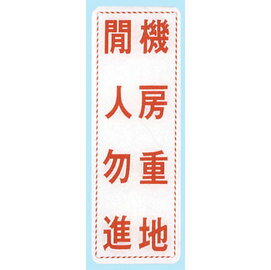 機房重地
閒人勿進